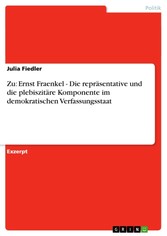 Politik

Julia Fiedler

Zu: Ernst Fraenkel - Die repräsentative und die plebiszitäre Komponente im demokratischen Verfassungsstaat

Exzerpt

GRIN